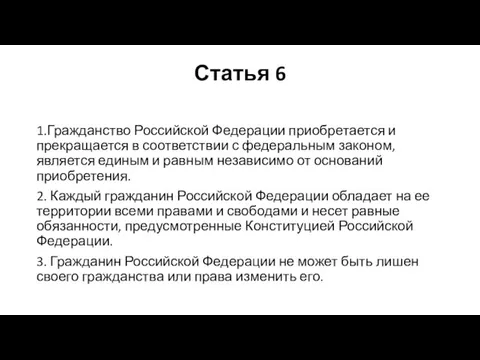 Статья 6

1.Гражданство Российской Федерации приобретается и прекращается в соответствии с федеральным законом, является единым и равным независимо от оснований приобретения.

2. Каждый гражданин Российской Федерации обладает на ее территории всеми правами и свободами и несет равные обязанности, предусмотренные Конституцией Российской Федерации.

3. Гражданин Российской Федерации не может быть лишен своего гражданства или права изменить его.